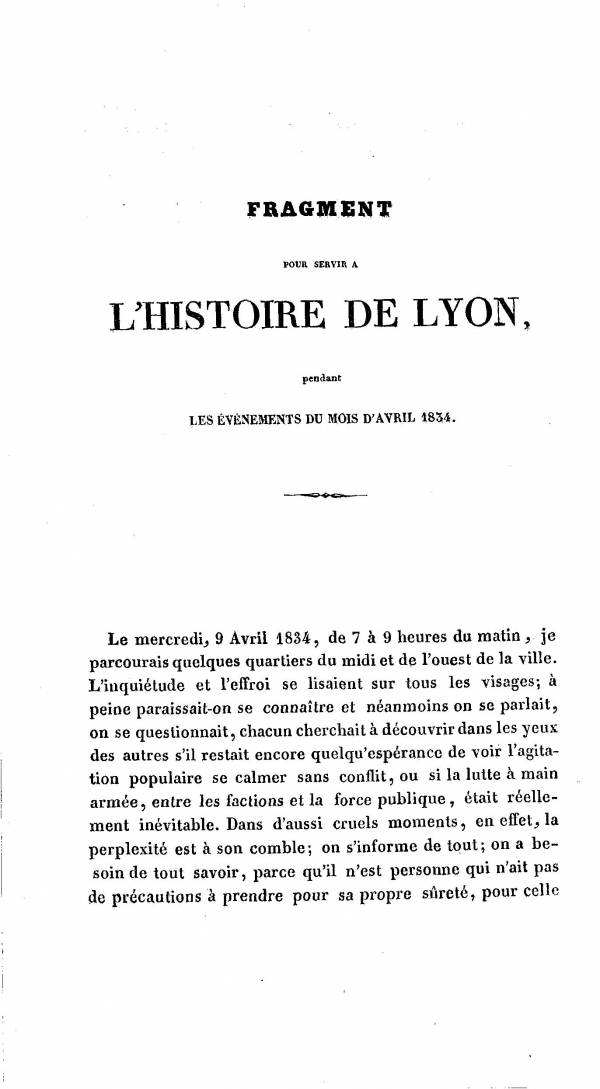 FRAGMENT

POUR SERVIR A

L'HISTOIRE DE LYON,

pendant

LES ÉVÉNEMENTS DU MOIS D'AVRIL 1834.

Le mercredi, 9 Avril 1834, de 7 à 9 heures du matin, je parcourais quelques quartiers du midi et de l'ouest de la ville. L'inquiétude et l'effroi se lisaient sur tous les visages; à peine paraissait-on se connaître et néanmoins on se parlait, on se questionnait, chacun cherchait à découvrir dans les yeux des autres s'il restait encore quelqu'espérance de voir l'agitation populaire se calmer sans conflit, ou si la lutte à main armée, entre les factions et la force publique, était réellement inévitable. Dans d'aussi cruels moments, en effet, la perplexité est à son comble; on s'informe de tout; on a besoin de tout savoir, parce qu'il n'est personne qui n'ait pas de précautions à prendre pour sa propre sûreté, pour celle